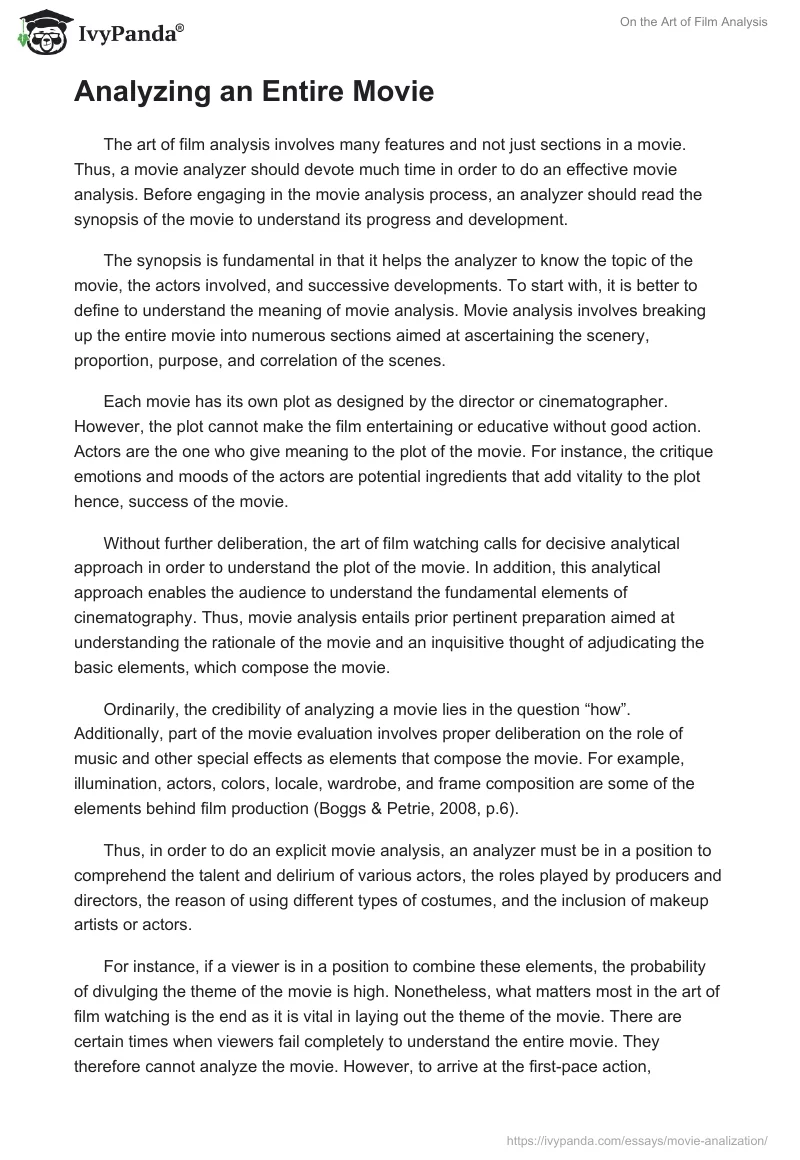 IvyPanda®

On the Art of Film Analysis

Analyzing an Entire Movie

The art of film analysis involves many features and not just sections in a movie. Thus, a movie analyzer should devote much time in order to do an effective movie analysis. Before engaging in the movie analysis process, an analyzer should read the synopsis of the movie to understand its progress and development.

The synopsis is fundamental in that it helps the analyzer to know the topic of the movie, the actors involved, and successive developments. To start with, it is better to define to understand the meaning of movie analysis. Movie analysis involves breaking up the entire movie into numerous sections aimed at ascertaining the scenery, proportion, purpose, and correlation of the scenes.

Each movie has its own plot as designed by the director or cinematographer. However, the plot cannot make the film entertaining or educative without good action. Actors are the one who give meaning to the plot of the movie. For instance, the critique emotions and moods of the actors are potential ingredients that add vitality to the plot hence, success of the movie.

Without further deliberation, the art of film watching calls for decisive analytical approach in order to understand the plot of the movie. In addition, this analytical approach enables the audience to understand the fundamental elements of cinematography. Thus, movie analysis entails prior pertinent preparation aimed at understanding the rationale of the movie and an inquisitive thought of adjudicating the basic elements, which compose the movie.

Ordinarily, the credibility of analyzing a movie lies in the question “how”. Additionally, part of the movie evaluation involves proper deliberation on the role of music and other special effects as elements that compose the movie. For example, illumination, actors, colors, locale, wardrobe, and frame composition are some of the elements behind film production (Boggs & Petrie, 2008, p.6).

Thus, in order to do an explicit movie analysis, an analyzer must be in a position to comprehend the talent and delirium of various actors, the roles played by producers and directors, the reason of using different types of costumes, and the inclusion of makeup artists or actors.

For instance, if a viewer is in a position to combine these elements, the probability of divulging the theme of the movie is high. Nonetheless, what matters most in the art of film watching is the end as it is vital in laying out the theme of the movie. There are certain times when viewers fail completely to understand the entire movie. They therefore cannot analyze the movie. However, to arrive at the first-pace action,

https://ivypanda.com/essays/movie-analization/